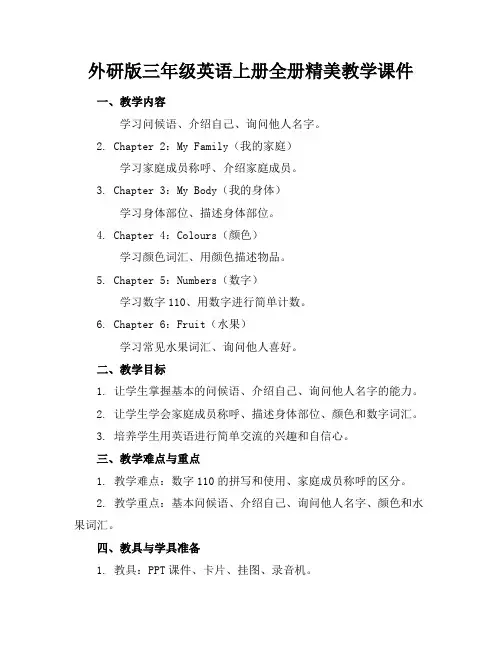 外研版三年级英语上册全册精美教学课件

一、教学内容

学习问候语、介绍自己、询问他人名字。

2. Chapter 2：My Family（我的家庭）

学习家庭成员称呼、介绍家庭成员。

3. Chapter 3：My Body（我的身体）

学习身体部位、描述身体部位。

4. Chapter 4：Colours（颜色）

学习颜色词汇、用颜色描述物品。

5. Chapter 5：Numbers（数字）

学习数字 110、用数字进行简单计数。

6. Chapter 6：Fruit（水果）

学习常见水果词汇、询问他人喜好。

二、教学目标

1. 让学生掌握基本的问候语、介绍自己、询问他人名字的能力。

2. 让学生学会家庭成员称呼、描述身体部位、颜色和数字词汇。

3. 培养学生用英语进行简单交流的兴趣和自信心。

三、教学难点与重点

1. 教学难点：数字 110 的拼写和使用、家庭成员称呼的区分。

2. 教学重点：基本问候语、介绍自己、询问他人名字、颜色和水果词汇。

四、教具与学具准备

1. 教具：PPT 课件、卡片、挂图、录音机。